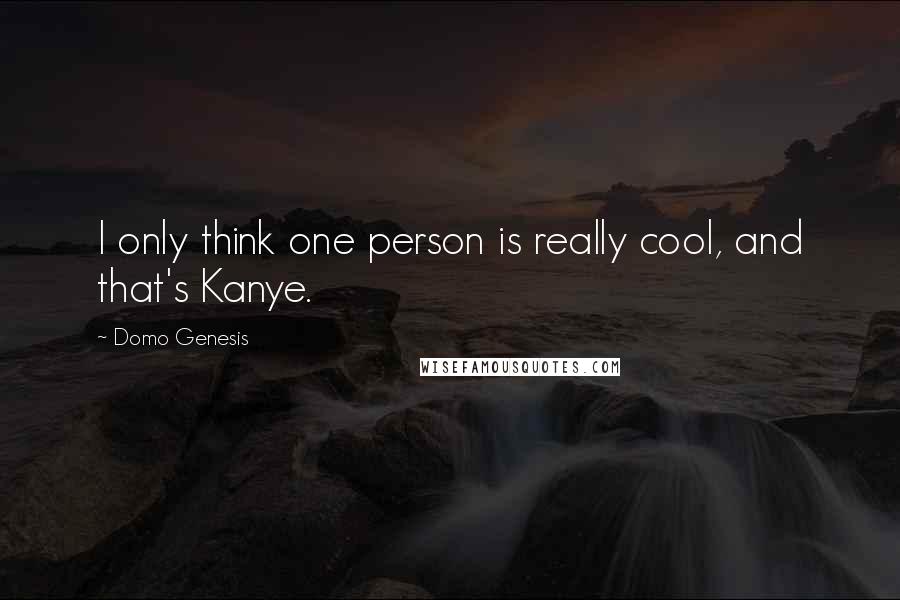 I only think one person is really cool, and that's Kanye.

~ Domo Genesis

WISEFAMOUSQUOTES.COM